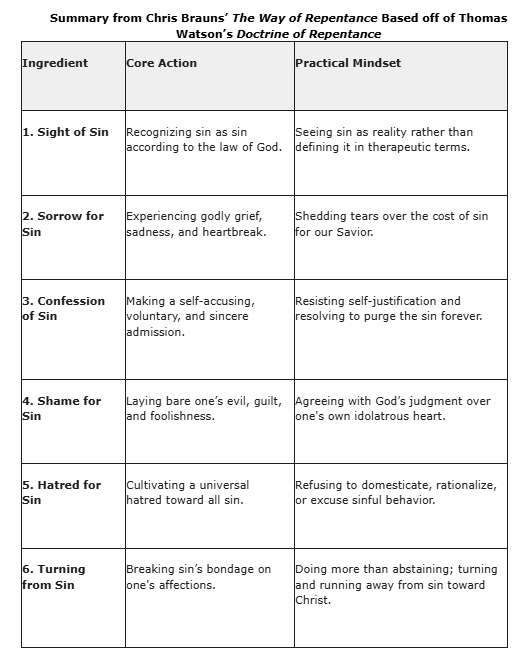 Summary from Chris Brauns' The Way of Repentance Based off of Thomas Watson's Doctrine of Repentance

| Ingredient | Core Action | Practical Mindset |
|---|---|---|
| 1. Sight of Sin | Recognizing sin as sin according to the law of God. | Seeing sin as reality rather than defining it in therapeutic terms. |
| 2. Sorrow for Sin | Experiencing godly grief, sadness, and heartbreak. | Shedding tears over the cost of sin for our Savior. |
| 3. Confession of Sin | Making a self-accusing, voluntary, and sincere admission. | Resisting self-justification and resolving to purge the sin forever. |
| 4. Shame for Sin | Laying bare one's evil, guilt, and foolishness. | Agreeing with God's judgment over one's own idolatrous heart. |
| 5. Hatred for Sin | Cultivating a universal hatred toward all sin. | Refusing to domesticate, rationalize, or excuse sinful behavior. |
| 6. Turning from Sin | Breaking sin's bondage on one's affections. | Doing more than abstaining; turning and running away from sin toward Christ. |